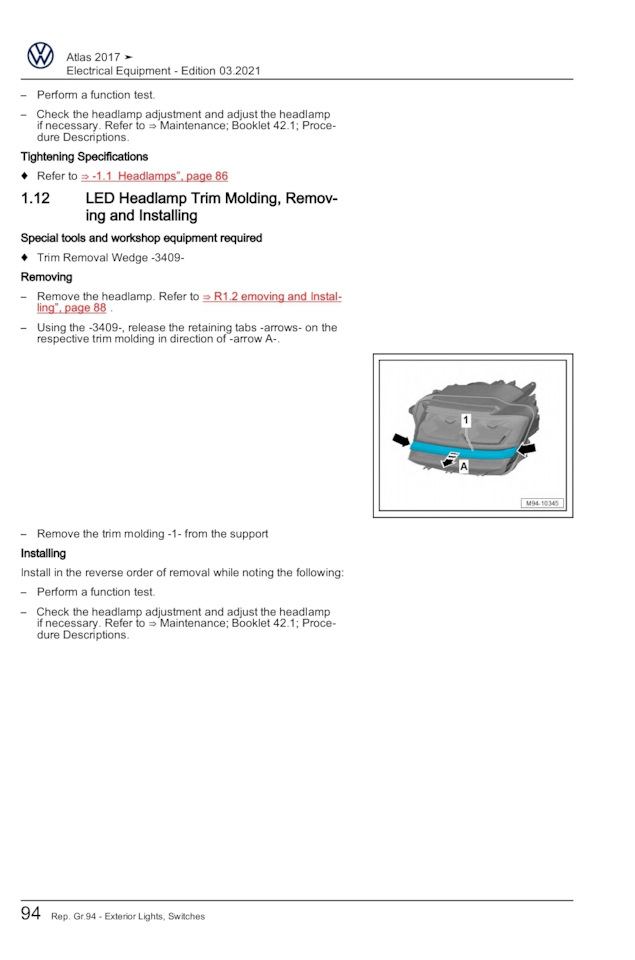 Atlas 2017 ➤
Electrical Equipment - Edition 03.2021

– Perform a function test.

– Check the headlamp adjustment and adjust the headlamp if necessary. Refer to ⇒ Maintenance; Booklet 42.1; Procedure Descriptions.

Tightening Specifications

♦ Refer to ⇒ -1.1 Headlamps", page 86

1.12 LED Headlamp Trim Molding, Removing and Installing

Special tools and workshop equipment required

♦ Trim Removal Wedge -3409-

Removing

– Remove the headlamp. Refer to ⇒ R1.2 emoving and Installing", page 88 .

– Using the -3409-, release the retaining tabs -arrows- on the respective trim molding in direction of -arrow A-.

1
A
M94-10345

– Remove the trim molding -1- from the support

Installing

Install in the reverse order of removal while noting the following:

– Perform a function test.

– Check the headlamp adjustment and adjust the headlamp if necessary. Refer to ⇒ Maintenance; Booklet 42.1; Procedure Descriptions.

94 Rep. Gr.94 - Exterior Lights, Switches